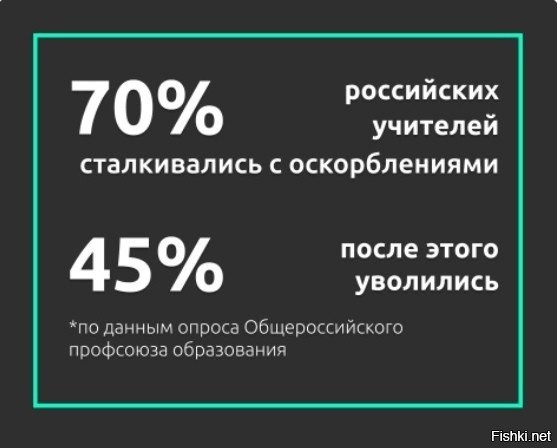 70% российских учителей сталкивались с оскорблениями

45% после этого уволились

*по данным опроса Общероссийского профсоюза образования

Fishki.net